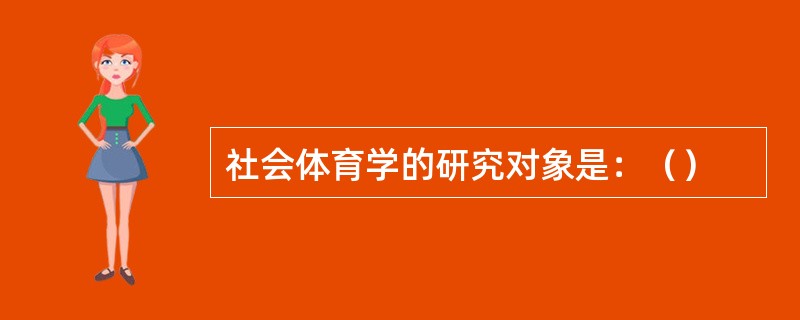 社会体育学的研究对象是：（）